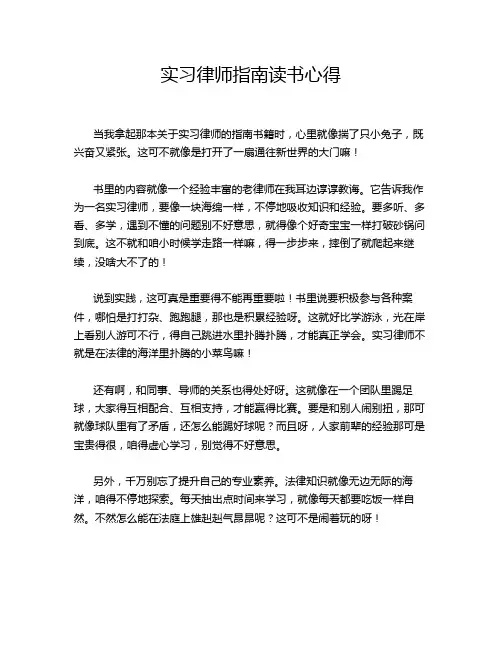 实习律师指南读书心得

当我拿起那本关于实习律师的指南书籍时，心里就像揣了只小兔子，既兴奋又紧张。这可不就像是打开了一扇通往新世界的大门嘛！

书里的内容就像一个经验丰富的老律师在我耳边谆谆教诲。它告诉我作为一名实习律师，要像一块海绵一样，不停地吸收知识和经验。要多听、多看、多学，遇到不懂的问题别不好意思，就得像个好奇宝宝一样打破砂锅问到底。这不就和咱小时候学走路一样嘛，得一步步来，摔倒了就爬起来继续，没啥大不了的！

说到实践，这可真是重要得不能再重要啦！书里说要积极参与各种案件，哪怕是打打杂、跑跑腿，那也是积累经验呀。这就好比学游泳，光在岸上看别人游可不行，得自己跳进水里扑腾扑腾，才能真正学会。实习律师不就是在法律的海洋里扑腾的小菜鸟嘛！

还有啊，和同事、导师的关系也得处好呀。这就像在一个团队里踢足球，大家得互相配合、互相支持，才能赢得比赛。要是和别人闹别扭，那可就像球队里有了矛盾，还怎么能踢好球呢？而且呀，人家前辈的经验那可是宝贵得很，咱得虚心学习，别觉得不好意思。

另外，千万别忘了提升自己的专业素养。法律知识就像无边无际的海洋，咱得不停地探索。每天抽出点时间来学习，就像每天都要吃饭一样自然。不然怎么能在法庭上雄赳赳气昂昂呢？这可不是闹着玩的呀！